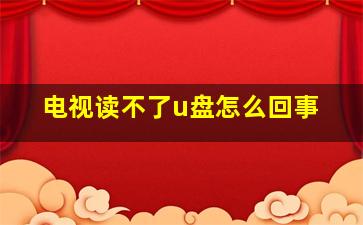 电视读不了u盘怎么回事